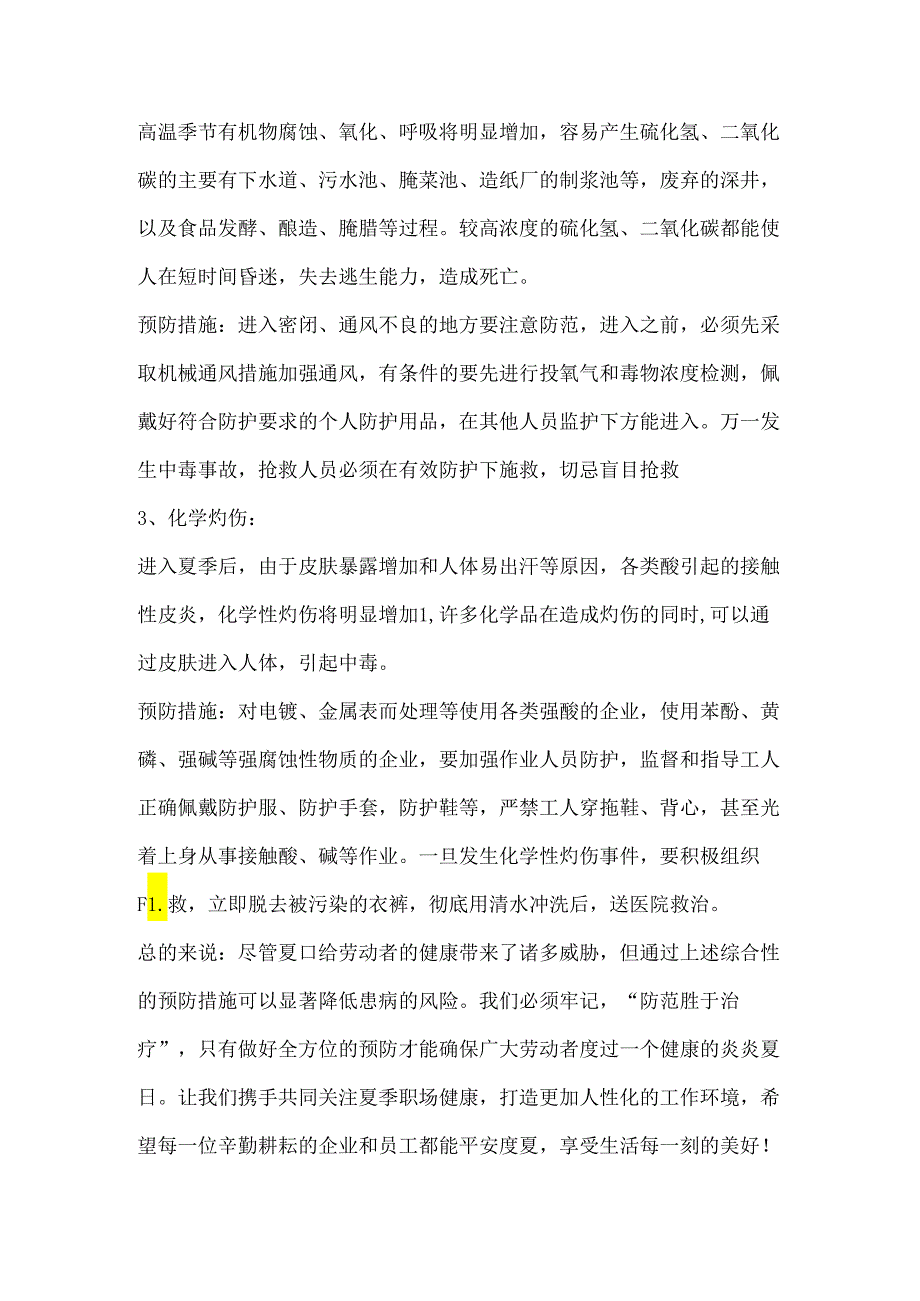 高温季节有机物腐蚀、氧化、呼吸将明显增加，容易产生硫化氢、二氧化碳的主要有下水道、污水池、腌菜池、造纸厂的制浆池等，废弃的深井，以及食品发酵、酿造、腌腊等过程。较高浓度的硫化氢、二氧化碳都能使人在短时间昏迷，失去逃生能力，造成死亡。

预防措施：进入密闭、通风不良的地方要注意防范，进入之前，必须先采取机械通风措施加强通风，有条件的要先进行投氧气和毒物浓度检测，佩戴好符合防护要求的个人防护用品，在其他人员监护下方能进入。万一发生中毒事故，抢救人员必须在有效防护下施救，切忌盲目抢救

3、化学灼伤：

进入夏季后，由于皮肤暴露增加和人体易出汗等原因，各类酸引起的接触性皮炎，化学性灼伤将明显增加1,许多化学品在造成灼伤的同时,可以通过皮肤进入人体，引起中毒。

预防措施：对电镀、金属表而处理等使用各类强酸的企业，使用苯酚、黄磷、强碱等强腐蚀性物质的企业，要加强作业人员防护，监督和指导工人正确佩戴防护服、防护手套，防护鞋等，严禁工人穿拖鞋、背心，甚至光着上身从事接触酸、碱等作业。一旦发生化学性灼伤事件，要积极组织F1.救，立即脱去被污染的衣裤，彻底用清水冲洗后，送医院救治。

总的来说：尽管夏口给劳动者的健康带来了诸多威胁，但通过上述综合性的预防措施可以显著降低患病的风险。我们必须牢记，“防范胜于治疗”，只有做好全方位的预防才能确保广大劳动者度过一个健康的炎炎夏日。让我们携手共同关注夏季职场健康，打造更加人性化的工作环境，希望每一位辛勤耕耘的企业和员工都能平安度夏，享受生活每一刻的美好！